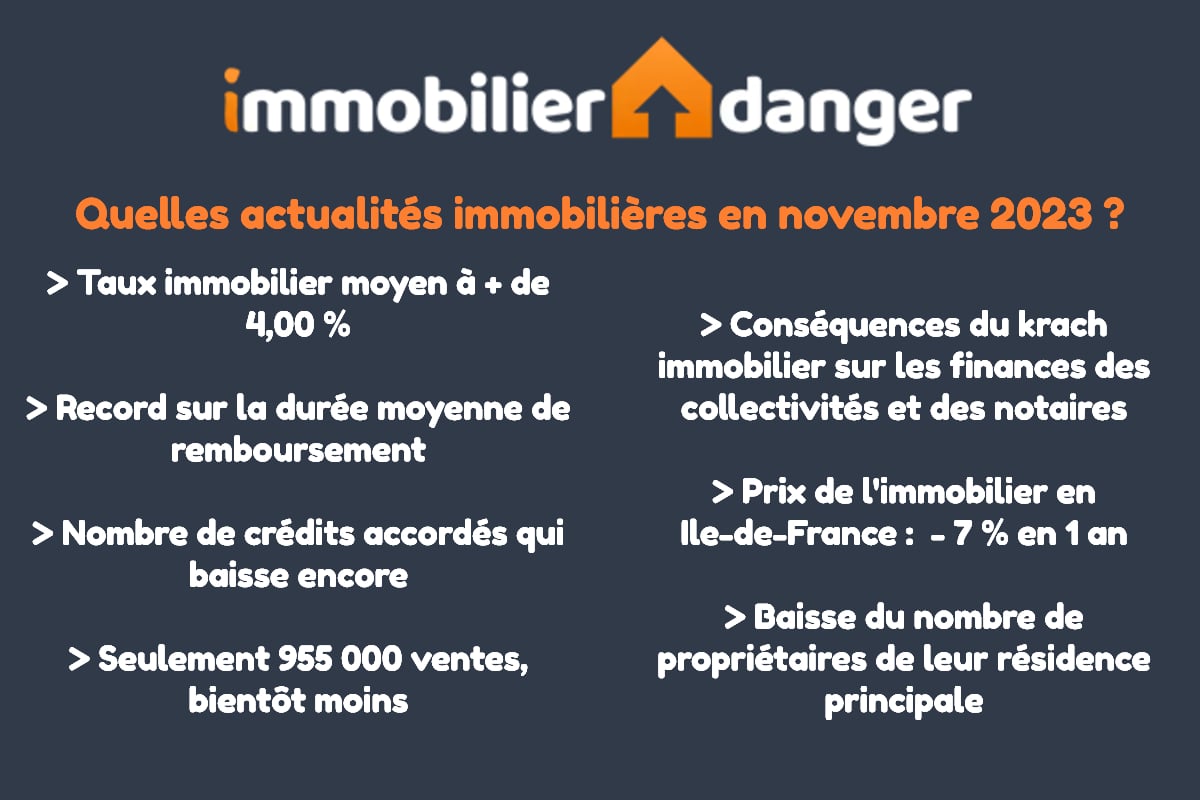 immobilier danger

Quelles actualités immobilières en novembre 2023 ?

> Taux immobilier moyen à + de 4,00 %

> Record sur la durée moyenne de remboursement

> Nombre de crédits accordés qui baisse encore

> Seulement 955 000 ventes, bientôt moins

> Conséquences du krach immobilier sur les finances des collectivités et des notaires

> Prix de l'immobilier en Ile-de-France : - 7 % en 1 an

> Baisse du nombre de propriétaires de leur résidence principale